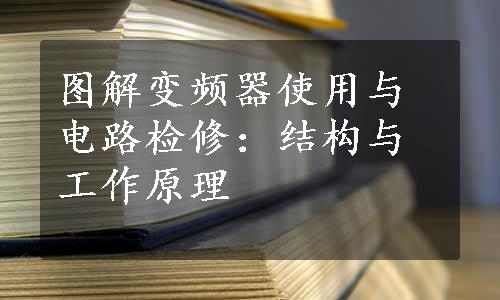 图解变频器使用与电路检修：结构与工作原理